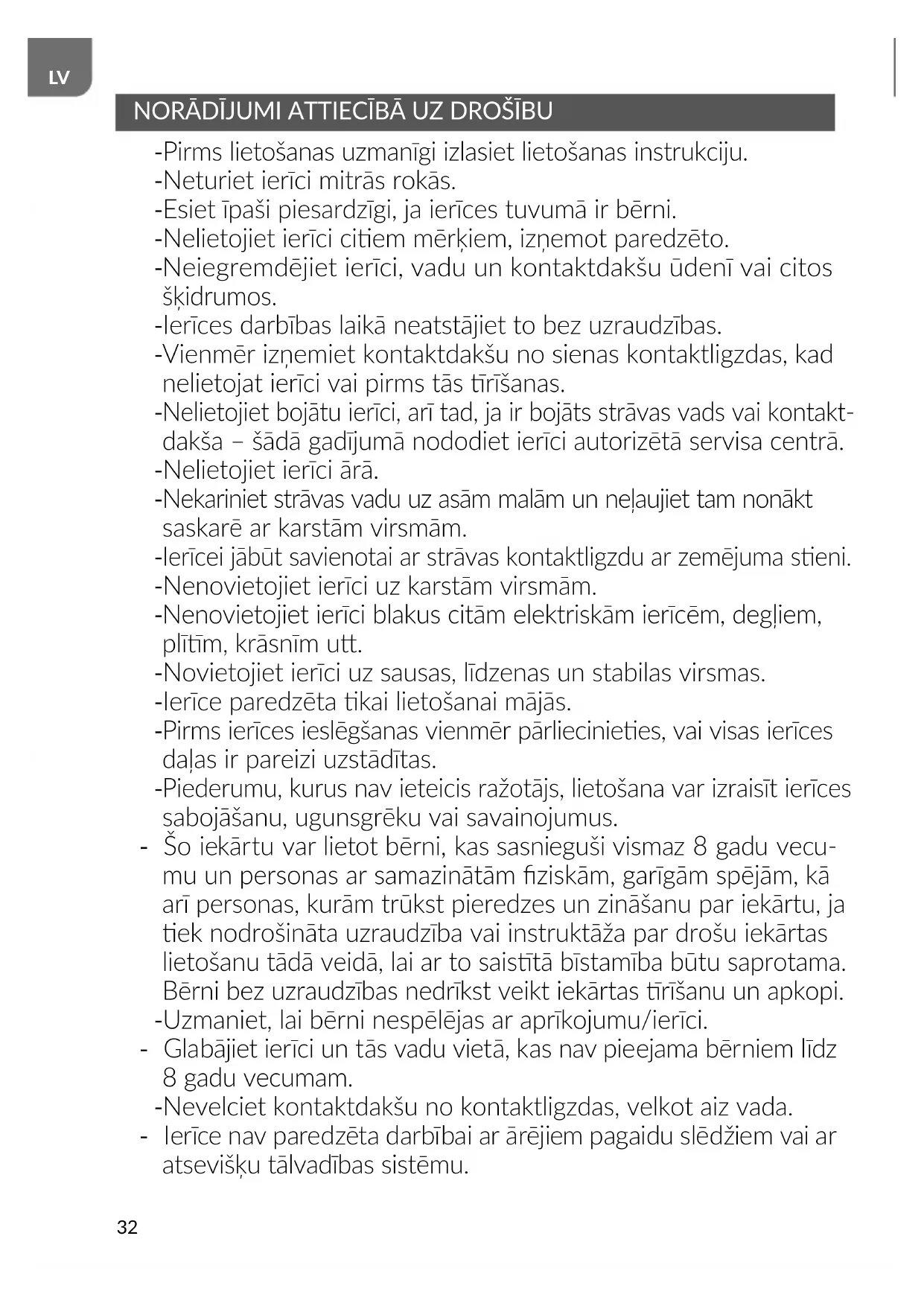 LV

NORĀDĪJUMI ATTIECĪBĀ UZ DROŠĪBU

-Pirms lietošanas uzmanīgi izlasiet lietošanas instrukciju.
-Neturiet ierīci mitrās rokās.
-Esiet īpaši piesardzīgi, ja ierīces tuvumā ir bērni.
-Nelietojiet ierīci citiem mērķiem, izņemot paredzēto.
-Neiegremdējiet ierīci, vadu un kontaktdakšu ūdenī vai citos šķidrumos.
-Ierīces darbības laikā neatstājiet to bez uzraudzības.
-Vienmēr izņemiet kontaktdakšu no sienas kontaktligzdas, kad nelietojat ierīci vai pirms tās tīrīšanas.
-Nelietojiet bojātu ierīci, arī tad, ja ir bojāts strāvas vads vai kontaktdakša – šādā gadījumā nododiet ierīci autorizētā servisa centrā.
-Nelietojiet ierīci ārā.
-Nekariniet strāvas vadu uz asām malām un neļaujiet tam nonākt saskarē ar karstām virsmām.
-Ierīcei jābūt savienotai ar strāvas kontaktligzdu ar zemējuma stieni.
-Nenovietojiet ierīci uz karstām virsmām.
-Nenovietojiet ierīci blakus citām elektriskām ierīcēm, degļiem, plītīm, krāsnīm utt.
-Novietojiet ierīci uz sausas, līdzenas un stabilas virsmas.
-Ierīce paredzēta tikai lietošanai mājās.
-Pirms ierīces ieslēgšanas vienmēr pārliecinieties, vai visas ierīces daļas ir pareizi uzstādītas.
-Piederumu, kurus nav ieteicis ražotājs, lietošana var izraisīt ierīces sabojāšanu, ugunsgrēku vai savainojumus.
- Šo iekārtu var lietot bērni, kas sasnieguši vismaz 8 gadu vecumu un personas ar samazinātām fiziskām, garīgām spējām, kā arī personas, kurām trūkst pieredzes un zināšanu par iekārtu, ja tiek nodrošināta uzraudzība vai instruktāža par drošu iekārtas lietošanu tādā veidā, lai ar to saistītā bīstamība būtu saprotama. Bērni bez uzraudzības nedrīkst veikt iekārtas tīrīšanu un apkopi.
-Uzmaniet, lai bērni nespēlējas ar aprīkojumu/ierīci.
- Glabājiet ierīci un tās vadu vietā, kas nav pieejama bērniem līdz 8 gadu vecumam.
-Nevelciet kontaktdakšu no kontaktligzdas, velkot aiz vada.
- Ierīce nav paredzēta darbībai ar ārējiem pagaidu slēdžiem vai ar atsevišķu tālvadības sistēmu.

32